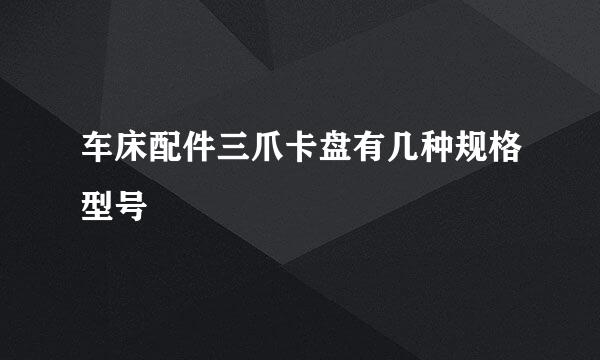 车床配件三爪卡盘有几种规格型号